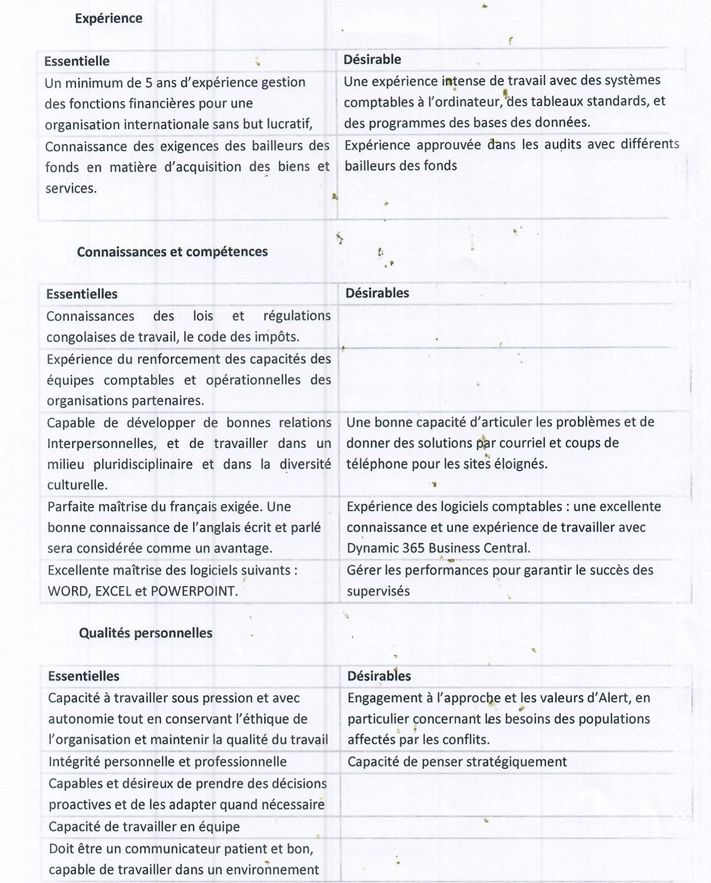 Expérience

| Essentielle | Désirable |
|---|---|
| Un minimum de 5 ans d'expérience gestion des fonctions financières pour une organisation internationale sans but lucratif, | Une expérience intense de travail avec des systèmes comptables à l'ordinateur, des tableaux standards, et des programmes des bases des données. |
| Connaissance des exigences des bailleurs des fonds en matière d'acquisition des biens et services. | Expérience approuvée dans les audits avec différents bailleurs des fonds |

Connaissances et compétences

| Essentielles | Désirables |
|---|---|
| Connaissances des lois et régulations congolaises de travail, le code des impôts. | |
| Expérience du renforcement des capacités des équipes comptables et opérationnelles des organisations partenaires. | |
| Capable de développer de bonnes relations Interpersonnelles, et de travailler dans un milieu pluridisciplinaire et dans la diversité culturelle. | Une bonne capacité d'articuler les problèmes et de donner des solutions par courriel et coups de téléphone pour les sites éloignés. |
| Parfaite maîtrise du français exigée. Une bonne connaissance de l'anglais écrit et parlé sera considérée comme un avantage. | Expérience des logiciels comptables : une excellente connaissance et une expérience de travailler avec Dynamic 365 Business Central. |
| Excellente maîtrise des logiciels suivants : WORD, EXCEL et POWERPOINT. | Gérer les performances pour garantir le succès des supervisés |

Qualités personnelles

| Essentielles | Désirables |
|---|---|
| Capacité à travailler sous pression et avec autonomie tout en conservant l'éthique de l'organisation et maintenir la qualité du travail | Engagement à l'approche et les valeurs d'Alert, en particulier concernant les besoins des populations affectés par les conflits. |
| Intégrité personnelle et professionnelle | Capacité de penser stratégiquement |
| Capables et désireux de prendre des décisions proactives et de les adapter quand nécessaire | |
| Capacité de travailler en équipe | |
| Doit être un communicateur patient et bon, capable de travailler dans un environnement | |